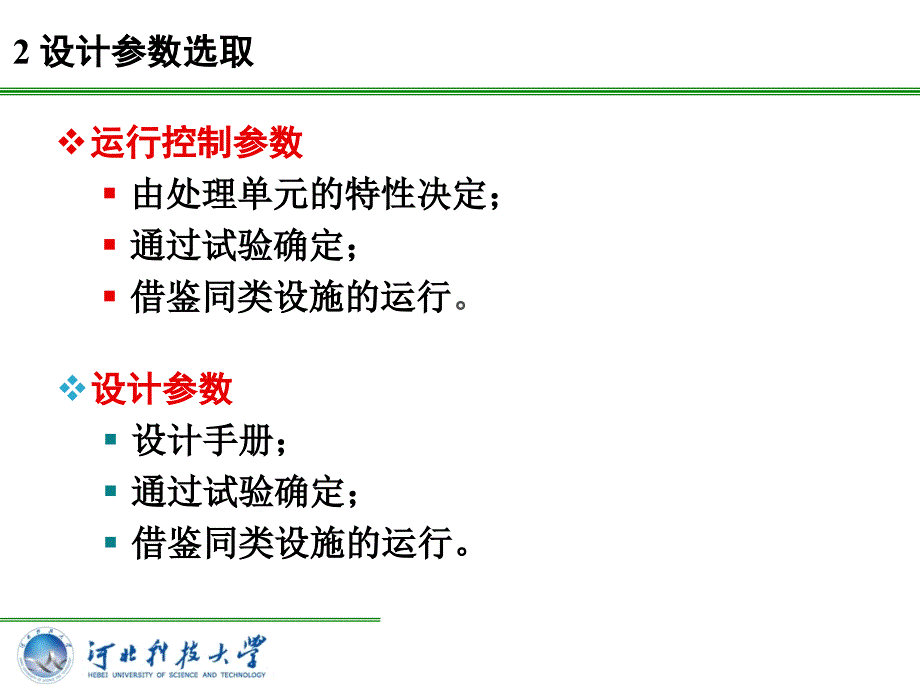 2 设计参数选取

❖ 运行控制参数
▪ 由处理单元的特性决定；
▪ 通过试验确定；
▪ 借鉴同类设施的运行。

❖ 设计参数
▪ 设计手册；
▪ 通过试验确定；
▪ 借鉴同类设施的运行。

河北科技大学
HEBEI UNIVERSITY OF SCIENCE AND TECHNOLOGY